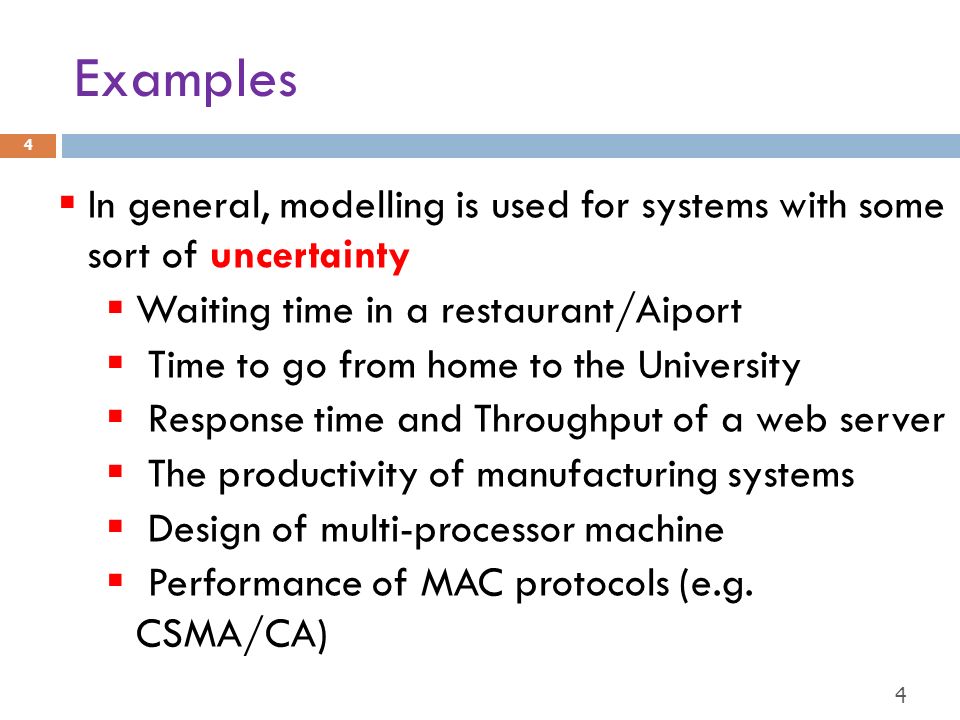 Examples

4

▪ In general, modelling is used for systems with some sort of uncertainty

▪ Waiting time in a restaurant/Aiport

▪ Time to go from home to the University

▪ Response time and Throughput of a web server

▪ The productivity of manufacturing systems

▪ Design of multi-processor machine

▪ Performance of MAC protocols (e.g. CSMA/CA)

4